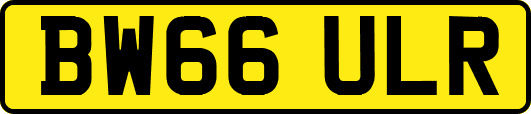 BW66 ULR